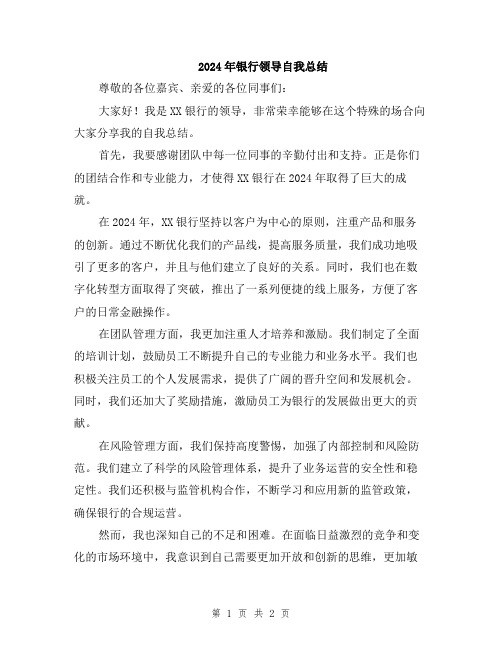 2024年银行领导自我总结

尊敬的各位嘉宾、亲爱的各位同事们:

大家好！我是XX银行的领导，非常荣幸能够在这个特殊的场合向大家分享我的自我总结。

首先，我要感谢团队中每一位同事的辛勤付出和支持。正是你们的团结合作和专业能力，才使得XX银行在2024年取得了巨大的成就。

在2024年，XX银行坚持以客户为中心的原则，注重产品和服务的创新。通过不断优化我们的产品线，提高服务质量，我们成功地吸引了更多的客户，并且与他们建立了良好的关系。同时，我们也在数字化转型方面取得了突破，推出了一系列便捷的线上服务，方便了客户的日常金融操作。

在团队管理方面，我更加注重人才培养和激励。我们制定了全面的培训计划，鼓励员工不断提升自己的专业能力和业务水平。我们也积极关注员工的个人发展需求，提供了广阔的晋升空间和发展机会。同时，我们还加大了奖励措施，激励员工为银行的发展做出更大的贡献。

在风险管理方面，我们保持高度警惕，加强了内部控制和风险防范。我们建立了科学的风险管理体系，提升了业务运营的安全性和稳定性。我们还积极与监管机构合作，不断学习和应用新的监管政策，确保银行的合规运营。

然而，我也深知自己的不足和困难。在面临日益激烈的竞争和变化的市场环境中，我意识到自己需要更加开放和创新的思维，更加敏

第 1 页 共 2 页